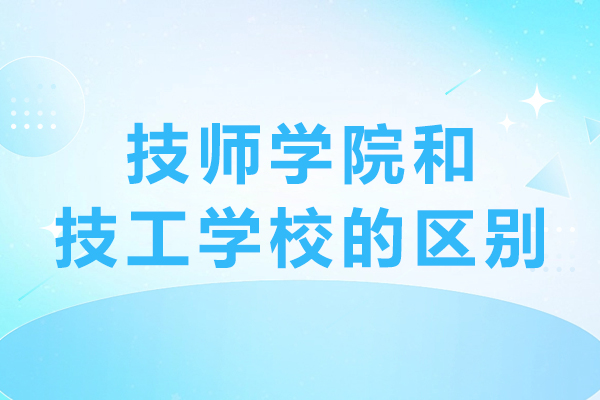 技师学院和
技工学校的区别